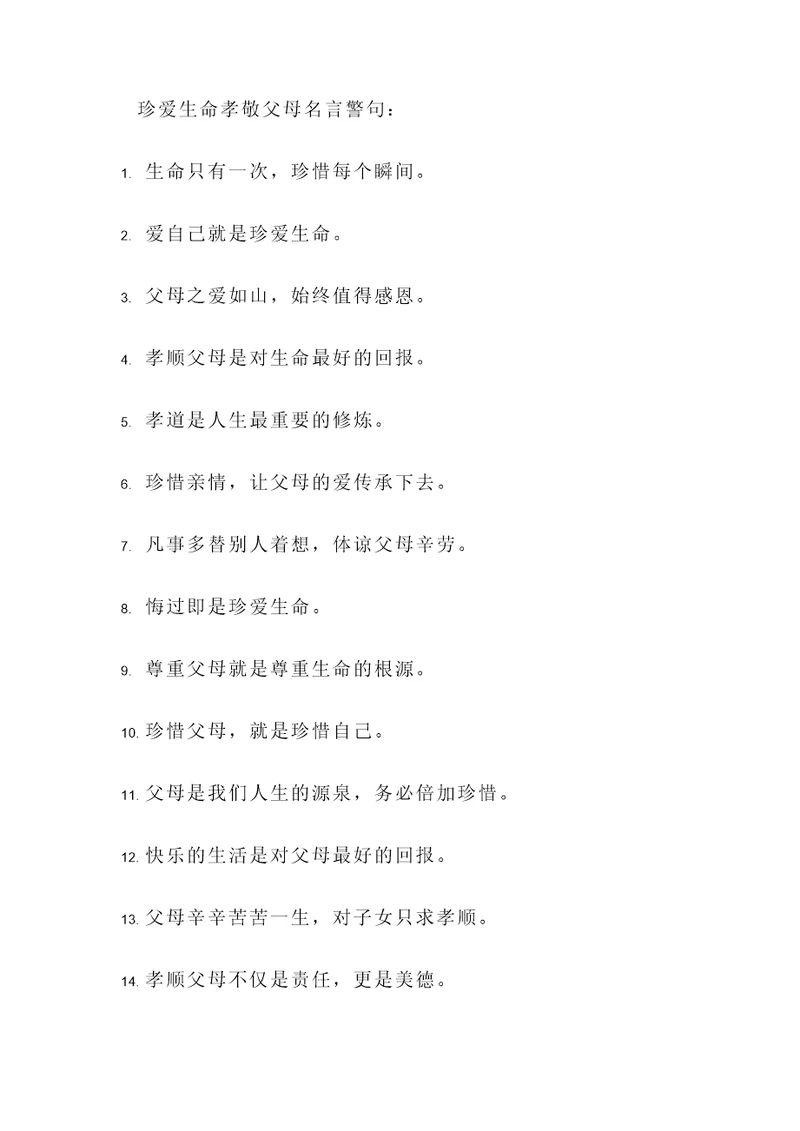 珍爱生命孝敬父母名言警句：

1. 生命只有一次，珍惜每个瞬间。

2. 爱自己就是珍爱生命。

3. 父母之爱如山，始终值得感恩。

4. 孝顺父母是对生命最好的回报。

5. 孝道是人生最重要的修炼。

6. 珍惜亲情，让父母的爱传承下去。

7. 凡事多替别人着想，体谅父母辛劳。

8. 悔过即是珍爱生命。

9. 尊重父母就是尊重生命的根源。

10. 珍惜父母，就是珍惜自己。

11. 父母是我们人生的源泉，务必倍加珍惜。

12. 快乐的生活是对父母最好的回报。

13. 父母辛辛苦苦一生，对子女只求孝顺。

14. 孝顺父母不仅是责任，更是美德。